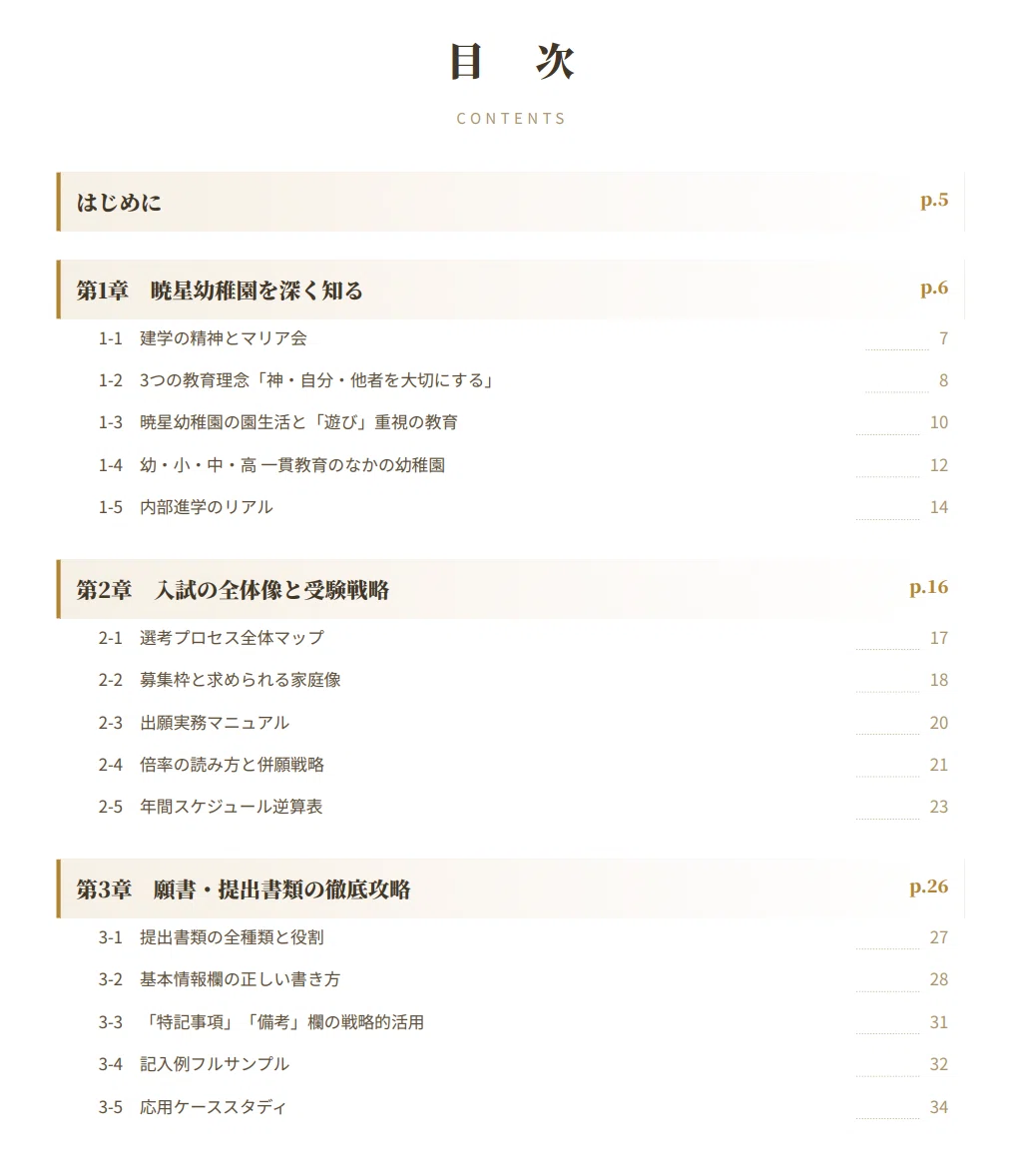 目　次

CONTENTS

はじめに p.5

第1章　暁星幼稚園を深く知る p.6

1-1　建学の精神とマリア会 7

1-2　3つの教育理念「神・自分・他者を大切にする」 8

1-3　暁星幼稚園の園生活と「遊び」重視の教育 10

1-4　幼・小・中・高 一貫教育のなかの幼稚園 12

1-5　内部進学のリアル 14

第2章　入試の全体像と受験戦略 p.16

2-1　選考プロセス全体マップ 17

2-2　募集枠と求められる家庭像 18

2-3　出願実務マニュアル 20

2-4　倍率の読み方と併願戦略 21

2-5　年間スケジュール逆算表 23

第3章　願書・提出書類の徹底攻略 p.26

3-1　提出書類の全種類と役割 27

3-2　基本情報欄の正しい書き方 28

3-3　「特記事項」「備考」欄の戦略的活用 31

3-4　記入例フルサンプル 32

3-5　応用ケーススタディ 34